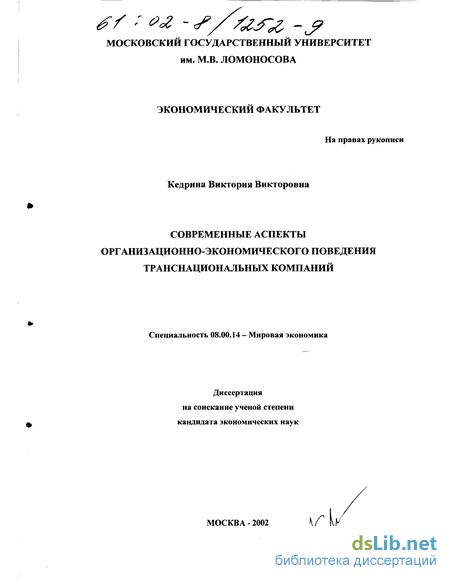 61:02-8/1252-9

МОСКОВСКИЙ ГОСУДАРСТВЕННЫЙ УНИВЕРСИТЕТ
им. М.В. ЛОМОНОСОВА

ЭКОНОМИЧЕСКИЙ ФАКУЛЬТЕТ

На правах рукописи

Кедрина Виктория Викторовна

СОВРЕМЕННЫЕ АСПЕКТЫ
ОРГАНИЗАЦИОННО-ЭКОНОМИЧЕСКОГО ПОВЕДЕНИЯ
ТРАНСНАЦИОНАЛЬНЫХ КОМПАНИЙ

Специальность 08.00.14 – Мировая экономика

Диссертация
на соискание ученой степени
кандидата экономических наук

МОСКВА - 2002

dsLib.net
библиотека диссертаций